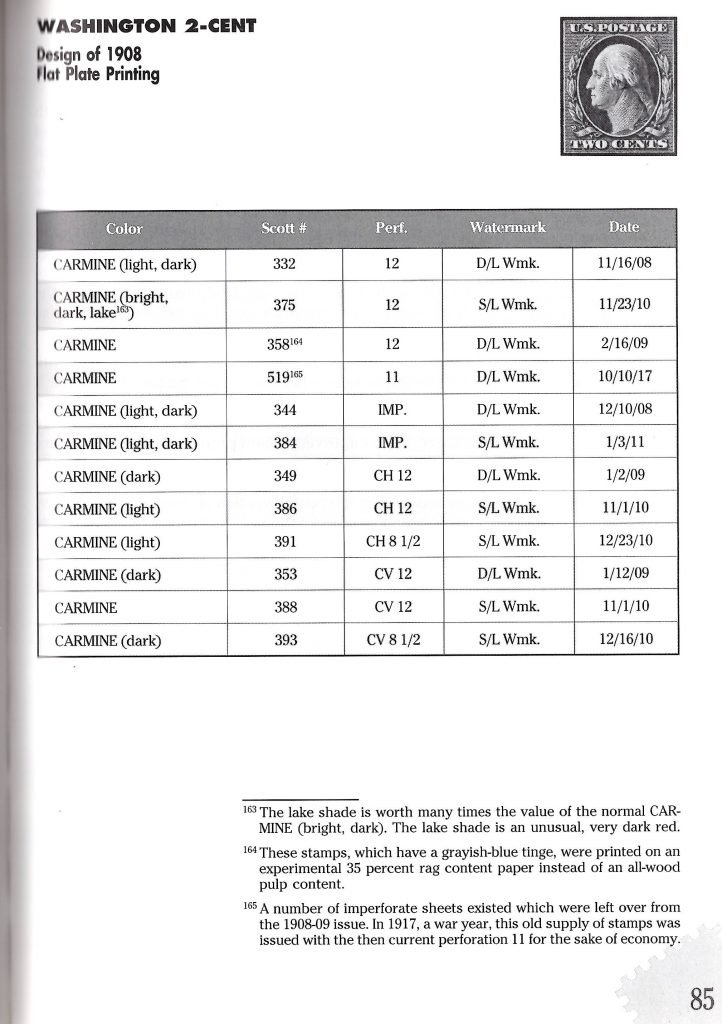 WASHINGTON 2-CENT
Design of 1908
Flat Plate Printing

U.S. POSTAGE
TWO CENTS

| Color | Scott # | Perf. | Watermark | Date |
|---|---|---|---|---|
| CARMINE (light, dark) | 332 | 12 | D/L Wmk. | 11/16/08 |
| CARMINE (bright, dark, lake$^{163}$) | 375 | 12 | S/L Wmk. | 11/23/10 |
| CARMINE | 358$^{164}$ | 12 | D/L Wmk. | 2/16/09 |
| CARMINE | 519$^{165}$ | 11 | D/L Wmk. | 10/10/17 |
| CARMINE (light, dark) | 344 | IMP. | D/L Wmk. | 12/10/08 |
| CARMINE (light, dark) | 384 | IMP. | S/L Wmk. | 1/3/11 |
| CARMINE (dark) | 349 | CH 12 | D/L Wmk. | 1/2/09 |
| CARMINE (light) | 386 | CH 12 | S/L Wmk. | 11/1/10 |
| CARMINE (light) | 391 | CH 8 1/2 | S/L Wmk. | 12/23/10 |
| CARMINE (dark) | 353 | CV 12 | D/L Wmk. | 1/12/09 |
| CARMINE | 388 | CV 12 | S/L Wmk. | 11/1/10 |
| CARMINE (dark) | 393 | CV 8 1/2 | S/L Wmk. | 12/16/10 |

$^{163}$ The lake shade is worth many times the value of the normal CARMINE (bright, dark). The lake shade is an unusual, very dark red.

$^{164}$ These stamps, which have a grayish-blue tinge, were printed on an experimental 35 percent rag content paper instead of an all-wood pulp content.

$^{165}$ A number of imperforate sheets existed which were left over from the 1908-09 issue. In 1917, a war year, this old supply of stamps was issued with the then current perforation 11 for the sake of economy.

85